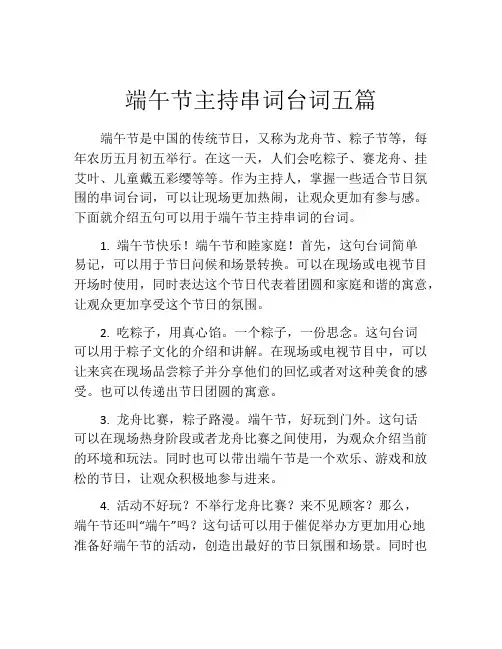 端午节主持串词台词五篇

端午节是中国的传统节日，又称为龙舟节、粽子节等，每年农历五月初五举行。在这一天，人们会吃粽子、赛龙舟、挂艾叶、儿童戴五彩缨等等。作为主持人，掌握一些适合节日氛围的串词台词，可以让现场更加热闹，让观众更加有参与感。下面就介绍五句可以用于端午节主持串词的台词。

1. 端午节快乐！端午节和睦家庭！首先，这句台词简单易记，可以用于节日问候和场景转换。可以在现场或电视节目开场时使用，同时表达这个节日代表着团圆和家庭和谐的寓意，让观众更加享受这个节日的氛围。

2. 吃粽子，用真心馅。一个粽子，一份思念。这句台词可以用于粽子文化的介绍和讲解。在现场或电视节目中，可以让来宾在现场品尝粽子并分享他们的回忆或者对这种美食的感受。也可以传递出节日团圆的寓意。

3. 龙舟比赛，粽子路漫。端午节，好玩到门外。这句话可以在现场热身阶段或者龙舟比赛之间使用，为观众介绍当前的环境和玩法。同时也可以带出端午节是一个欢乐、游戏和放松的节日，让观众积极地参与进来。

4. 活动不好玩？不举行龙舟比赛？来不见顾客？那么，端午节还叫“端午”吗？这句话可以用于催促举办方更加用心地准备好端午节的活动，创造出最好的节日氛围和场景。同时也